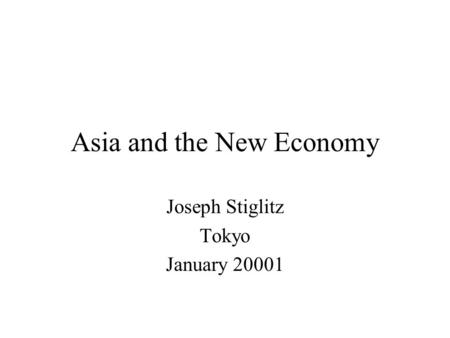 Asia and the New Economy

Joseph Stiglitz
Tokyo
January 20001